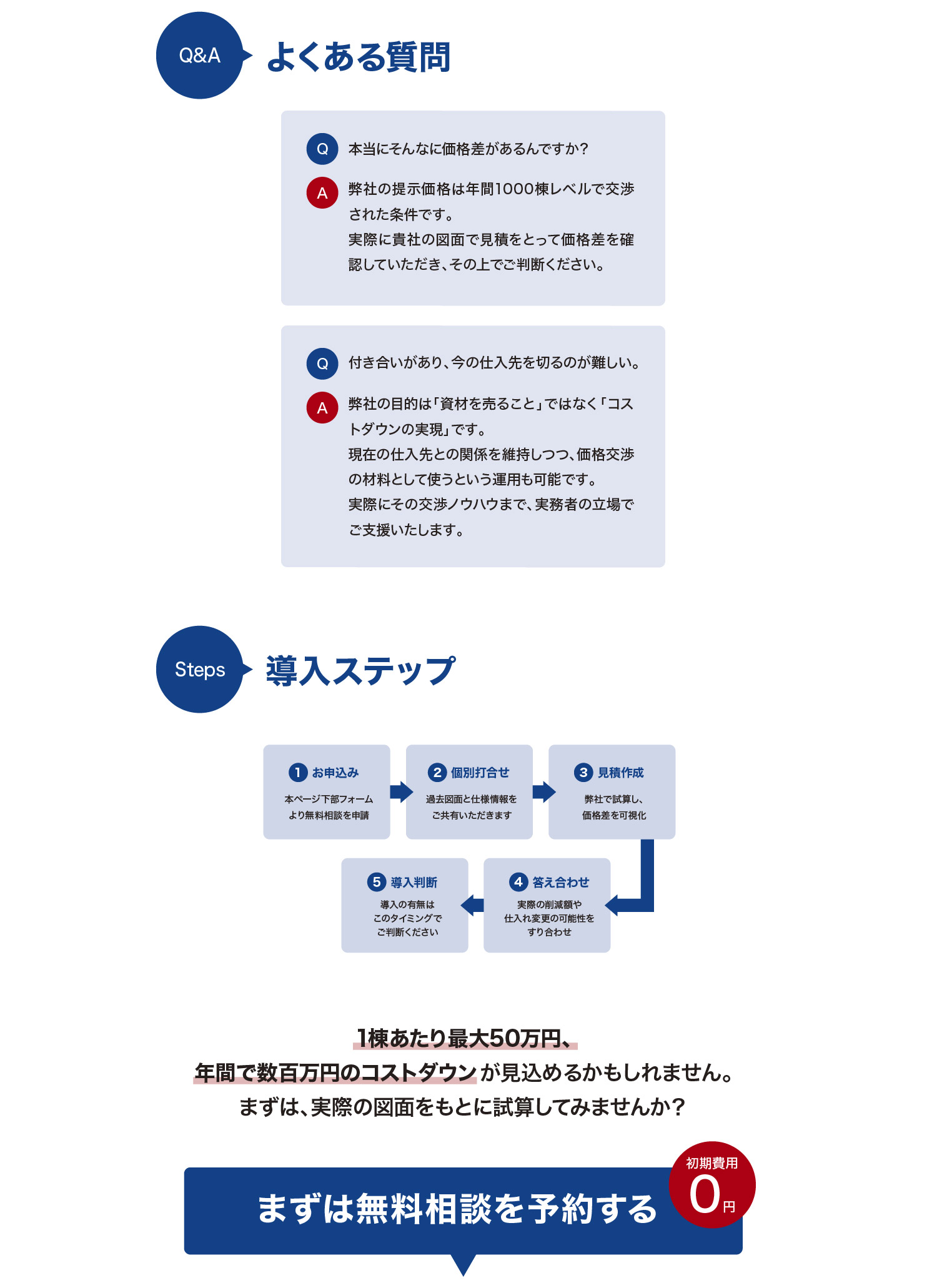 Q&A よくある質問

Q 本当にそんなに価格差があるんですか?

A 弊社の提示価格は年間1000棟レベルで交渉された条件です。
実際に貴社の図面で見積をとって価格差を確認していただき、その上でご判断ください。

Q 付き合いがあり、今の仕入先を切るのが難しい。

A 弊社の目的は「資材を売ること」ではなく「コストダウンの実現」です。
現在の仕入先との関係を維持しつつ、価格交渉の材料として使うという運用も可能です。
実際にその交渉ノウハウまで、実務者の立場でご支援いたします。

Steps 導入ステップ

1 お申込み
本ページ下部フォームより無料相談を申請

2 個別打合せ
過去図面と仕様情報をご共有いただきます

3 見積作成
弊社で試算し、価格差を可視化

4 答え合わせ
実際の削減額や仕入れ変更の可能性をすり合わせ

5 導入判断
導入の有無はこのタイミングでご判断ください

1棟あたり最大50万円、
年間で数百万円のコストダウンが見込めるかもしれません。
まずは、実際の図面をもとに試算してみませんか?

まずは無料相談を予約する

初期費用 0円